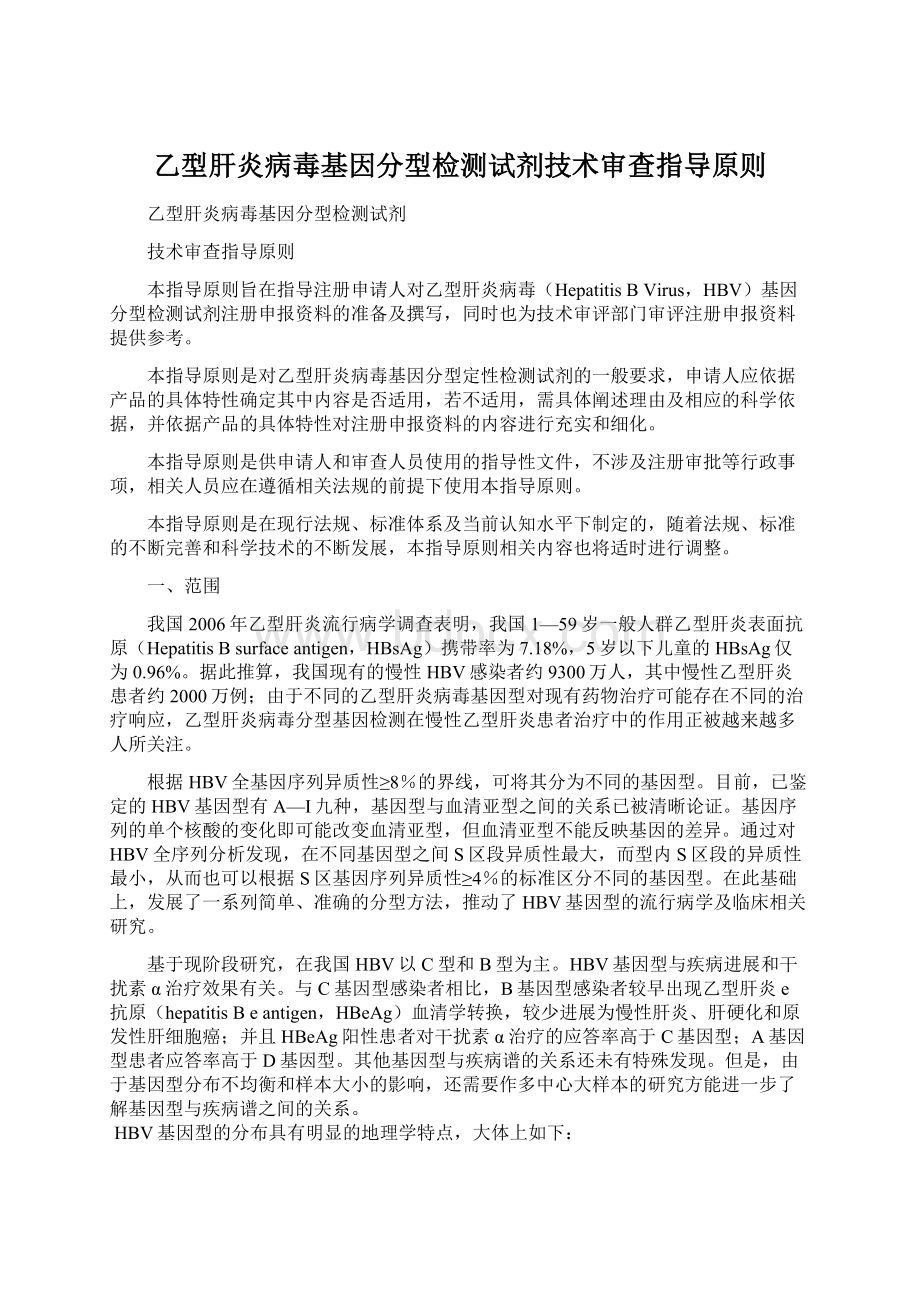 乙型肝炎病毒基因分型检测试剂技术审查指导原则

乙型肝炎病毒基因分型检测试剂

技术审查指导原则

本指导原则旨在指导注册申请人对乙型肝炎病毒（Hepatitis B Virus，HBV）基因分型检测试剂注册申报资料的准备及撰写，同时也为技术审评部门审评注册申报资料提供参考。

本指导原则是对乙型肝炎病毒基因分型定性检测试剂的一般要求，申请人应依据产品的具体特性确定其中内容是否适用，若不适用，需具体阐述理由及相应的科学依据，并依据产品的具体特性对注册申报资料的内容进行充实和细化。

本指导原则是供申请人和审查人员使用的指导性文件，不涉及注册审批等行政事项，相关人员应在遵循相关法规的前提下使用本指导原则。

本指导原则是在现行法规、标准体系及当前认知水平下制定的，随着法规、标准的不断完善和科学技术的不断发展，本指导原则相关内容也将适时进行调整。

一、范围

我国2006年乙型肝炎流行病学调查表明，我国1—59岁一般人群乙型肝炎表面抗原（Hepatitis B surface antigen，HBsAg）携带率为7.18%，5岁以下儿童的HBsAg仅为0.96%。据此推算，我国现有的慢性HBV感染者约9300万人，其中慢性乙型肝炎患者约2000万例；由于不同的乙型肝炎病毒基因型对现有药物治疗可能存在不同的治疗响应，乙型肝炎病毒分型基因检测在慢性乙型肝炎患者治疗中的作用正被越来越多人所关注。

根据HBV全基因序列异质性≥8％的界线，可将其分为不同的基因型。目前，已鉴定的HBV基因型有A—I九种，基因型与血清亚型之间的关系已被清晰论证。基因序列的单个核酸的变化即可能改变血清亚型，但血清亚型不能反映基因的差异。通过对HBV全序列分析发现，在不同基因型之间S区段异质性最大，而型内S区段的异质性最小，从而也可以根据S区基因序列异质性≥4％的标准区分不同的基因型。在此基础上，发展了一系列简单、准确的分型方法，推动了HBV基因型的流行病学及临床相关研究。

基于现阶段研究，在我国HBV以C型和B型为主。HBV基因型与疾病进展和干扰素α治疗效果有关。与C基因型感染者相比，B基因型感染者较早出现乙型肝炎e抗原（hepatitis B e antigen，HBeAg）血清学转换，较少进展为慢性肝炎、肝硬化和原发性肝细胞癌；并且HBeAg阳性患者对干扰素α治疗的应答率高于C基因型；A基因型患者应答率高于D基因型。其他基因型与疾病谱的关系还未有特殊发现。但是，由于基因型分布不均衡和样本大小的影响，还需要作多中心大样本的研究方能进一步了解基因型与疾病谱之间的关系。

HBV基因型的分布具有明显的地理学特点，大体上如下：